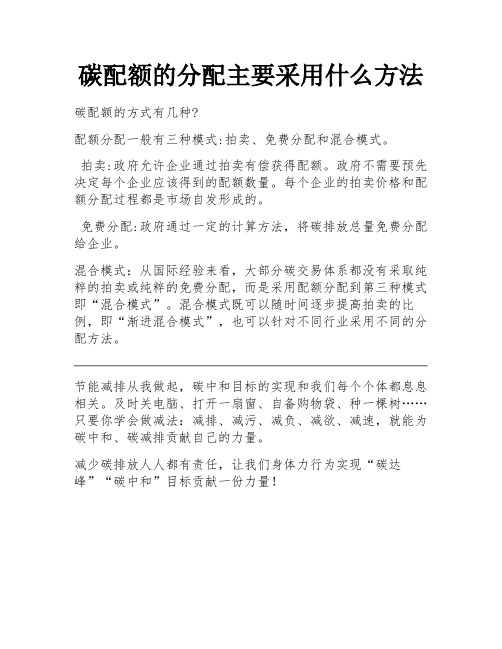 碳配额的分配主要采用什么方法

碳配额的方式有几种?

配额分配一般有三种模式:拍卖、免费分配和混合模式。

拍卖:政府允许企业通过拍卖有偿获得配额。政府不需要预先决定每个企业应该得到的配额数量。每个企业的拍卖价格和配额分配过程都是市场自发形成的。

免费分配:政府通过一定的计算方法，将碳排放总量免费分配给企业。

混合模式：从国际经验来看，大部分碳交易体系都没有采取纯粹的拍卖或纯粹的免费分配，而是采用配额分配到第三种模式即“混合模式”。混合模式既可以随时间逐步提高拍卖的比例，即“渐进混合模式”，也可以针对不同行业采用不同的分配方法。

节能减排从我做起，碳中和目标的实现和我们每个个体都息息相关。及时关电脑、打开一扇窗、自备购物袋、种一棵树……只要你学会做减法：减排、减污、减负、减欲、减速，就能为碳中和、碳减排贡献自己的力量。

减少碳排放人人都有责任，让我们身体力行为实现“碳达峰”“碳中和”目标贡献一份力量!